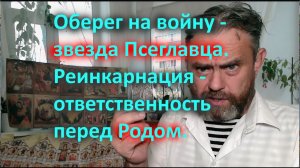 Оберег на войну - звезда Псеглавца. Реинкарнация - ответственность перед Родом.